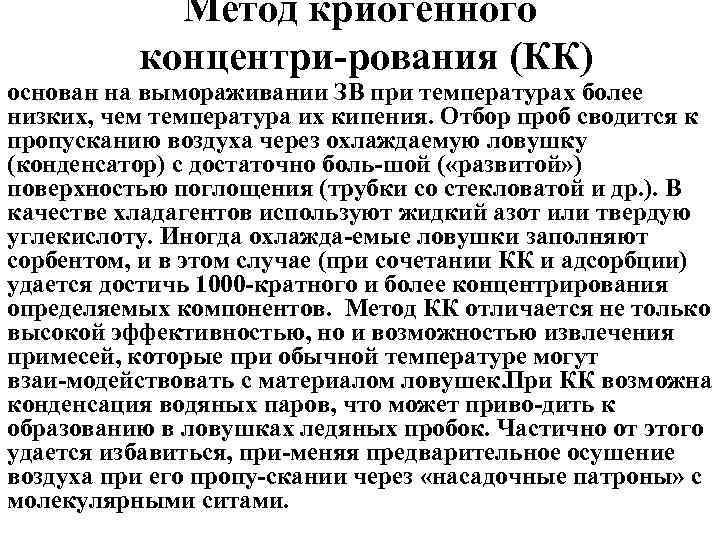 Метод криогенного концентри-рования (КК)

основан на вымораживании ЗВ при температурах более низких, чем температура их кипения. Отбор проб сводится к пропусканию воздуха через охлаждаемую ловушку (конденсатор) с достаточно боль-шой («развитой») поверхностью поглощения (трубки со стекловатой и др.). В качестве хладагентов используют жидкий азот или твердую углекислоту. Иногда охлажда-емые ловушки заполняют сорбентом, и в этом случае (при сочетании КК и адсорбции) удается достичь 1000-кратного и более концентрирования определяемых компонентов. Метод КК отличается не только высокой эффективностью, но и возможностью извлечения примесей, которые при обычной температуре могут взаи-модействовать с материалом ловушек.При КК возможна конденсация водяных паров, что может приво-дить к образованию в ловушках ледяных пробок. Частично от этого удается избавиться, при-меняя предварительное осушение воздуха при его пропу-скании через «насадочные патроны» с молекулярными ситами.